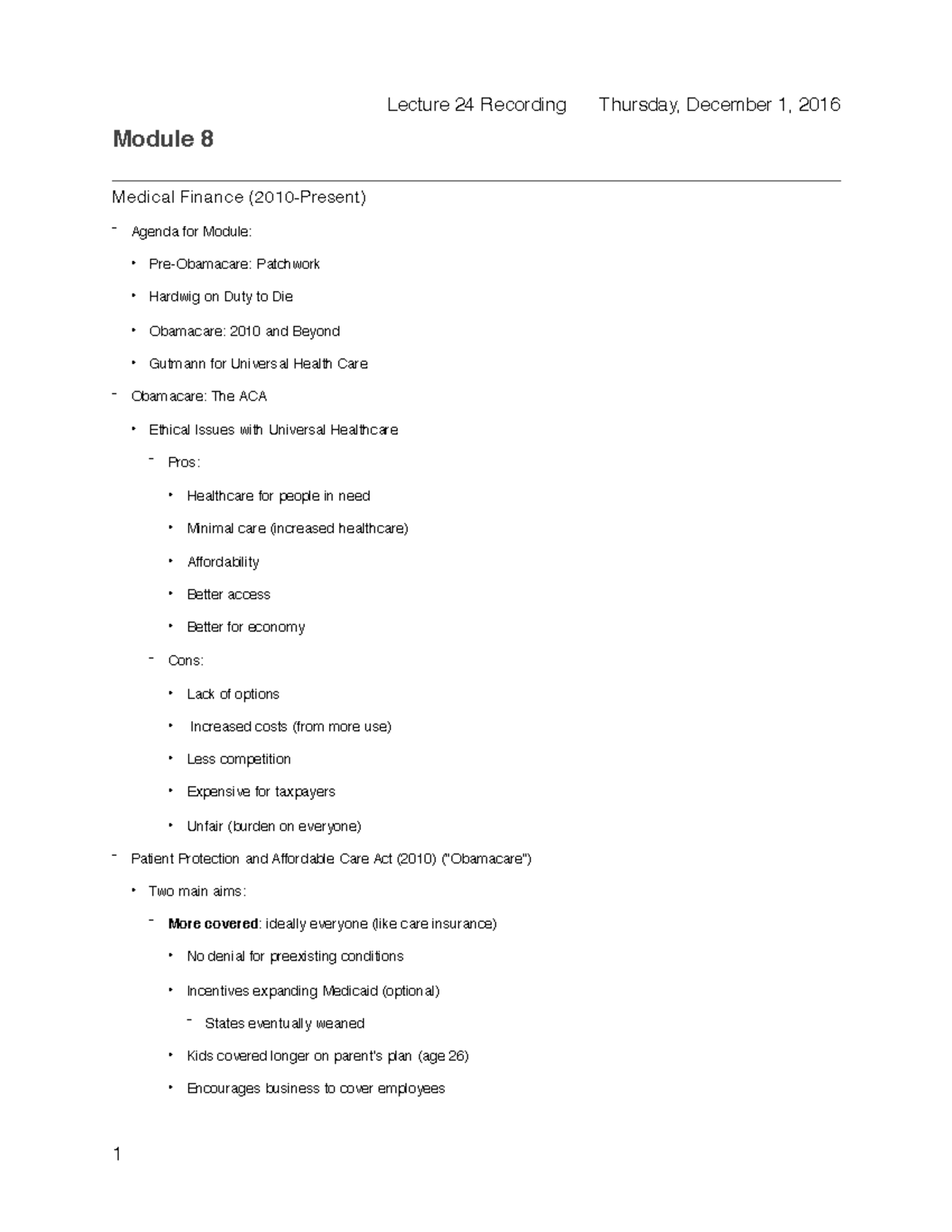 Lecture 24 Recording Thursday, December 1, 2016

Module 8

Medical Finance (2010-Present)

- Agenda for Module:

• Pre-Obamacare: Patchwork

• Hardwig on Duty to Die

• Obamacare: 2010 and Beyond

• Gutmann for Universal Health Care

- Obamacare: The ACA

• Ethical Issues with Universal Healthcare

- Pros:

• Healthcare for people in need

• Minimal care (increased healthcare)

• Affordability

• Better access

• Better for economy

- Cons:

• Lack of options

• Increased costs (from more use)

• Less competition

• Expensive for taxpayers

• Unfair (burden on everyone)

- Patient Protection and Affordable Care Act (2010) ("Obamacare")

• Two main aims:

- More covered: ideally everyone (like care insurance)

• No denial for preexisting conditions

• Incentives expanding Medicaid (optional)

- States eventually weaned

• Kids covered longer on parent's plan (age 26)

• Encourages business to cover employees

1